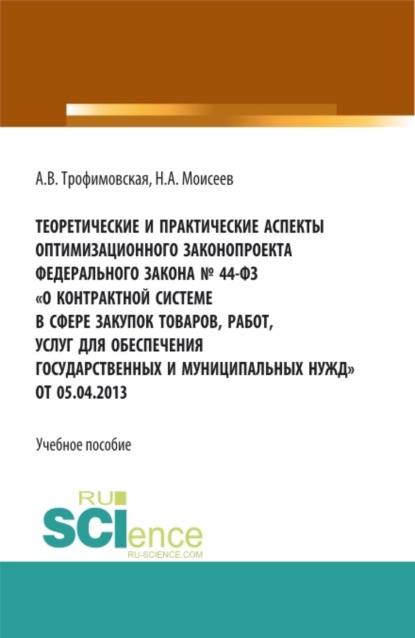 А.В. Трофимовская, Н.А. Моисеев

ТЕОРЕТИЧЕСКИЕ И ПРАКТИЧЕСКИЕ АСПЕКТЫ ОПТИМИЗАЦИОННОГО ЗАКОНОПРОЕКТА ФЕДЕРАЛЬНОГО ЗАКОНА № 44-ФЗ «О КОНТРАКТНОЙ СИСТЕМЕ В СФЕРЕ ЗАКУПОК ТОВАРОВ, РАБОТ, УСЛУГ ДЛЯ ОБЕСПЕЧЕНИЯ ГОСУДАРСТВЕННЫХ И МУНИЦИПАЛЬНЫХ НУЖД» ОТ 05.04.2013

Учебное пособие

RU SCIence
RU-SCIENCE.COM